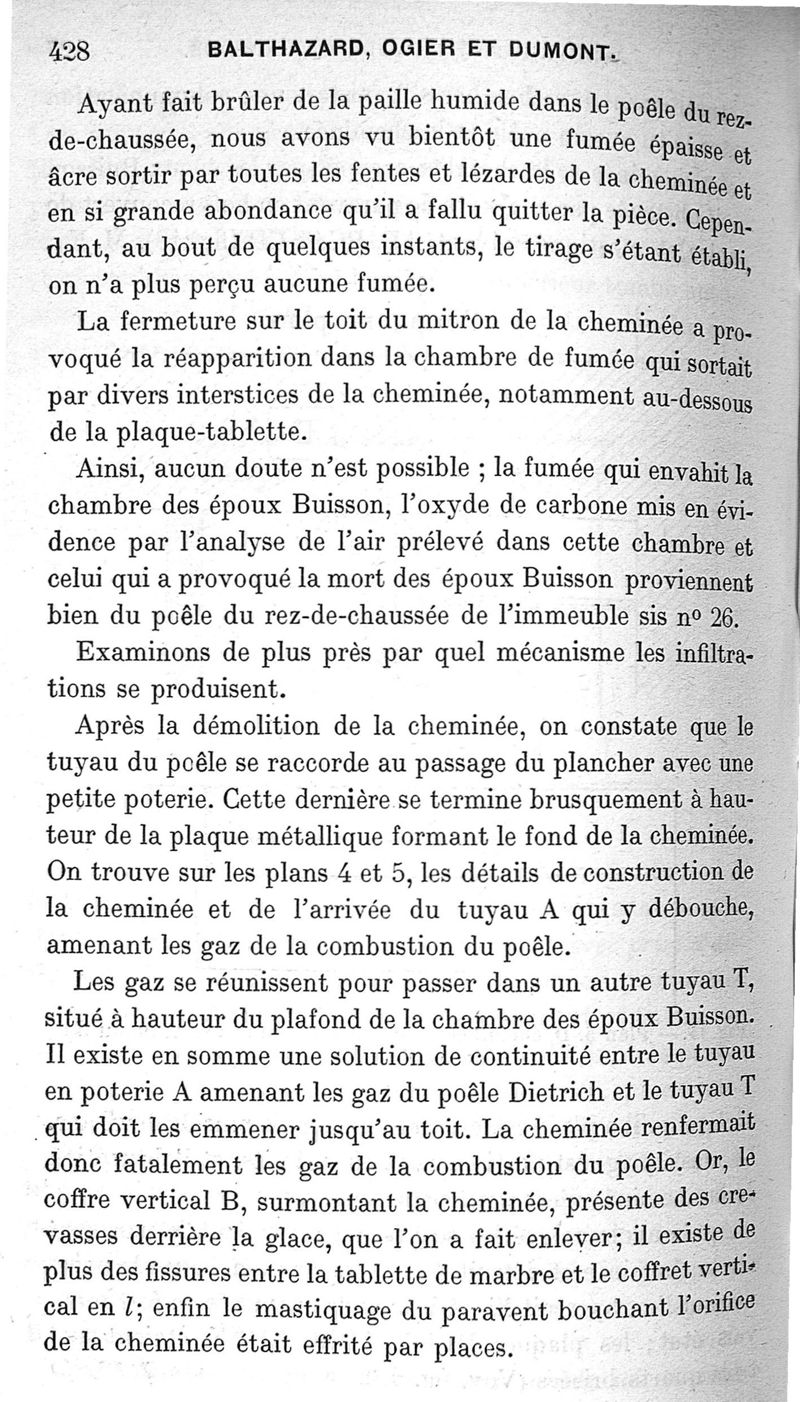 428 BALTHAZARD, OGIER ET DUMONT.

Ayant fait brûler de la paille humide dans le poêle du rez-de-chaussée, nous avons vu bientôt une fumée épaisse et âcre sortir par toutes les fentes et lézardes de la cheminée et en si grande abondance qu'il a fallu quitter la pièce. Cependant, au bout de quelques instants, le tirage s'étant établi, on n'a plus perçu aucune fumée.

La fermeture sur le toit du mitron de la cheminée a provoqué la réapparition dans la chambre de fumée qui sortait par divers interstices de la cheminée, notamment au-dessous de la plaque-tablette.

Ainsi, aucun doute n'est possible ; la fumée qui envahit la chambre des époux Buisson, l'oxyde de carbone mis en évidence par l'analyse de l'air prélevé dans cette chambre et celui qui a provoqué la mort des époux Buisson proviennent bien du poêle du rez-de-chaussée de l'immeuble sis nº 26.

Examinons de plus près par quel mécanisme les infiltrations se produisent.

Après la démolition de la cheminée, on constate que le tuyau du poêle se raccorde au passage du plancher avec une petite poterie. Cette dernière se termine brusquement à hauteur de la plaque métallique formant le fond de la cheminée. On trouve sur les plans 4 et 5, les détails de construction de la cheminée et de l'arrivée du tuyau A qui y débouche, amenant les gaz de la combustion du poêle.

Les gaz se réunissent pour passer dans un autre tuyau T, situé à hauteur du plafond de la chambre des époux Buisson. Il existe en somme une solution de continuité entre le tuyau en poterie A amenant les gaz du poêle Dietrich et le tuyau T qui doit les emmener jusqu'au toit. La cheminée renfermait donc fatalement les gaz de la combustion du poêle. Or, le coffre vertical B, surmontant la cheminée, présente des crevasses derrière la glace, que l'on a fait enlever; il existe de plus des fissures entre la tablette de marbre et le coffret vertical en $l$; enfin le mastiquage du paravent bouchant l'orifice de la cheminée était effrité par places.